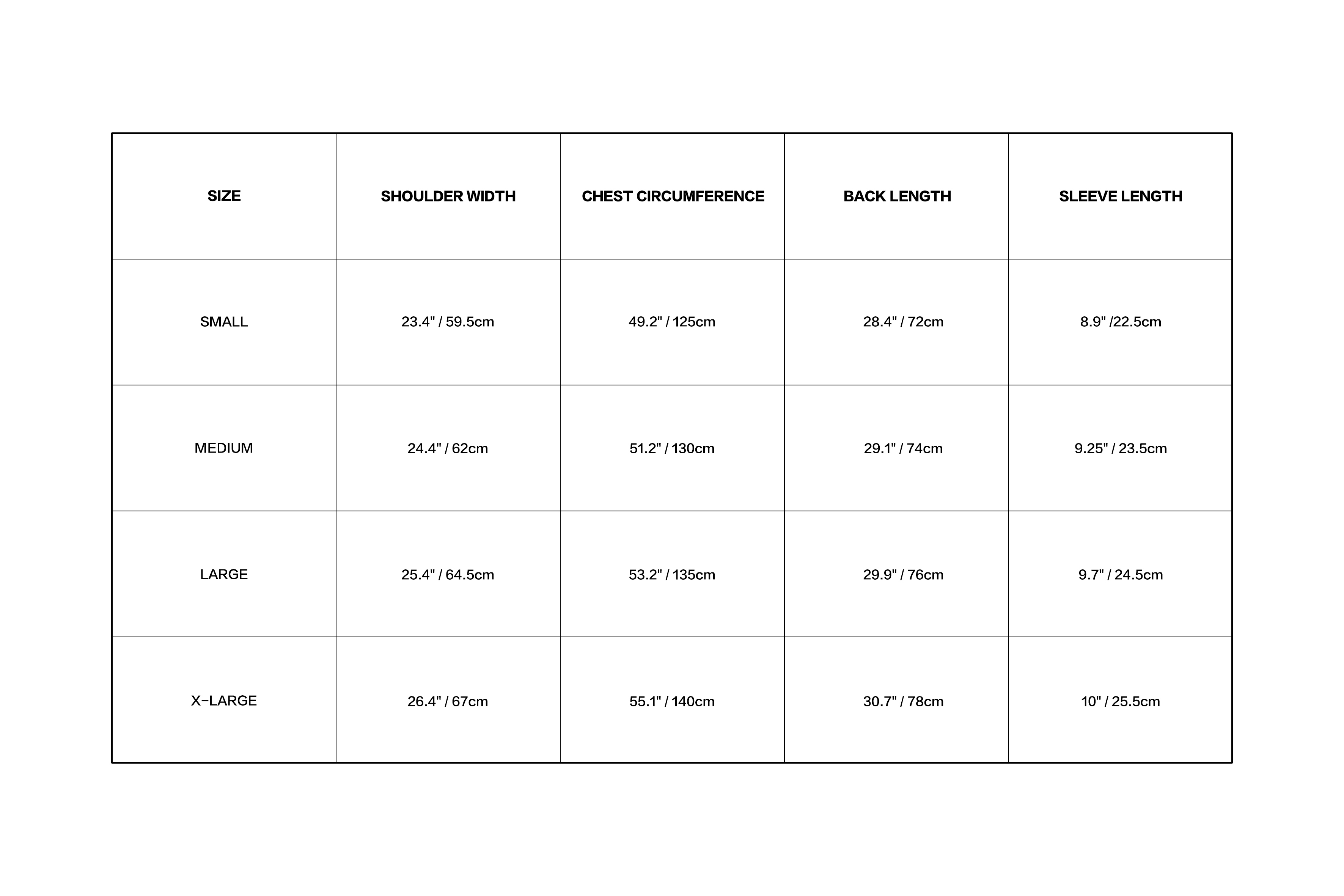 | SIZE | SHOULDER WIDTH | CHEST CIRCUMFERENCE | BACK LENGTH | SLEEVE LENGTH |
|---|---|---|---|---|
| SMALL | 23.4" / 59.5cm | 49.2" / 125cm | 28.4" / 72cm | 8.9" /22.5cm |
| MEDIUM | 24.4" / 62cm | 51.2" / 130cm | 29.1" / 74cm | 9.25" / 23.5cm |
| LARGE | 25.4" / 64.5cm | 53.2" / 135cm | 29.9" / 76cm | 9.7" / 24.5cm |
| X-LARGE | 26.4" / 67cm | 55.1" / 140cm | 30.7" / 78cm | 10" / 25.5cm |